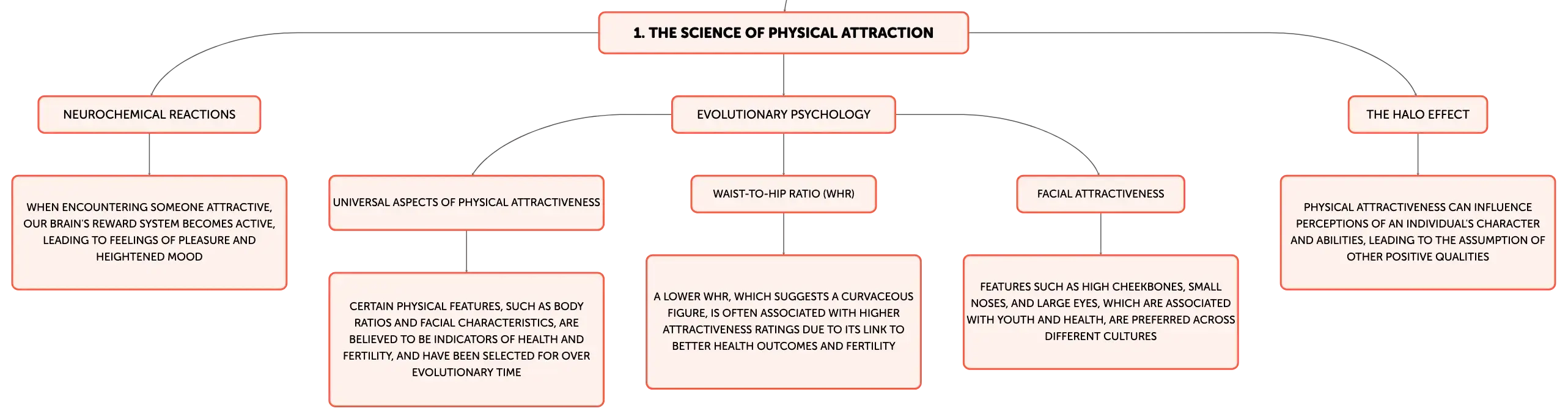 1. THE SCIENCE OF PHYSICAL ATTRACTION

NEUROCHEMICAL REACTIONS

WHEN ENCOUNTERING SOMEONE ATTRACTIVE, OUR BRAIN'S REWARD SYSTEM BECOMES ACTIVE, LEADING TO FEELINGS OF PLEASURE AND HEIGHTENED MOOD

EVOLUTIONARY PSYCHOLOGY

UNIVERSAL ASPECTS OF PHYSICAL ATTRACTIVENESS

CERTAIN PHYSICAL FEATURES, SUCH AS BODY RATIOS AND FACIAL CHARACTERISTICS, ARE BELIEVED TO BE INDICATORS OF HEALTH AND FERTILITY, AND HAVE BEEN SELECTED FOR OVER EVOLUTIONARY TIME

WAIST-TO-HIP RATIO (WHR)

A LOWER WHR, WHICH SUGGESTS A CURVACEOUS FIGURE, IS OFTEN ASSOCIATED WITH HIGHER ATTRACTIVENESS RATINGS DUE TO ITS LINK TO BETTER HEALTH OUTCOMES AND FERTILITY

FACIAL ATTRACTIVENESS

FEATURES SUCH AS HIGH CHEEKBONES, SMALL NOSES, AND LARGE EYES, WHICH ARE ASSOCIATED WITH YOUTH AND HEALTH, ARE PREFERRED ACROSS DIFFERENT CULTURES

THE HALO EFFECT

PHYSICAL ATTRACTIVENESS CAN INFLUENCE PERCEPTIONS OF AN INDIVIDUAL'S CHARACTER AND ABILITIES, LEADING TO THE ASSUMPTION OF OTHER POSITIVE QUALITIES